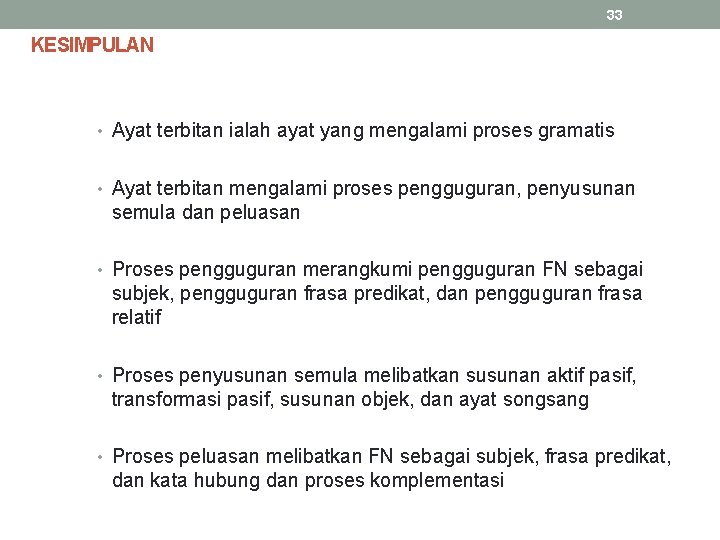 33

KESIMPULAN

• Ayat terbitan ialah ayat yang mengalami proses gramatis

• Ayat terbitan mengalami proses pengguguran, penyusunan semula dan peluasan

• Proses pengguguran merangkumi pengguguran FN sebagai subjek, pengguguran frasa predikat, dan pengguguran frasa relatif

• Proses penyusunan semula melibatkan susunan aktif pasif, transformasi pasif, susunan objek, dan ayat songsang

• Proses peluasan melibatkan FN sebagai subjek, frasa predikat, dan kata hubung dan proses komplementasi